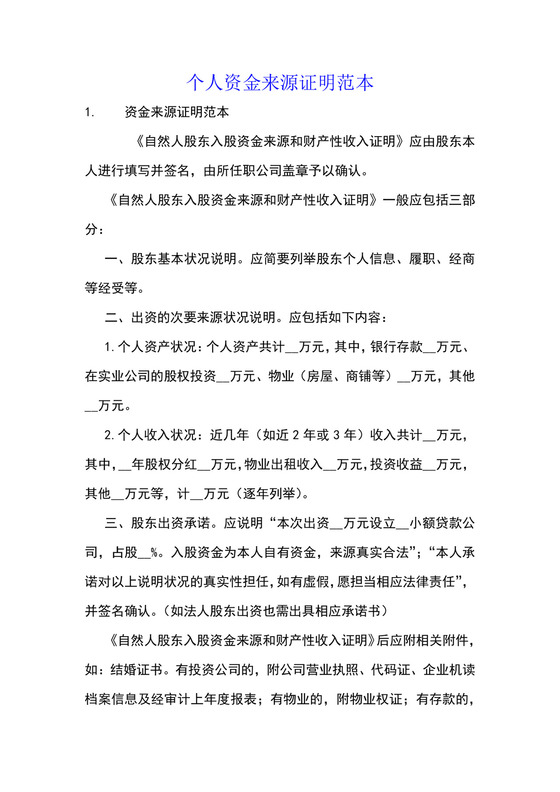 个人资金来源证明范本

1. 资金来源证明范本

《自然人股东入股资金来源和财产性收入证明》应由股东本人进行填写并签名，由所任职公司盖章予以确认。

《自然人股东入股资金来源和财产性收入证明》一般应包括三部分：

一、股东基本状况说明。应简要列举股东个人信息、履职、经商等经受等。

二、出资的次要来源状况说明。应包括如下内容：

1.个人资产状况：个人资产共计__万元，其中，银行存款__万元、在实业公司的股权投资__万元、物业（房屋、商铺等）__万元，其他__万元。

2.个人收入状况：近几年（如近 2 年或 3 年）收入共计__万元，其中，__年股权分红__万元，物业出租收入__万元，投资收益__万元，其他__万元等，计__万元（逐年列举）。

三、股东出资承诺。应说明“本次出资__万元设立__小额贷款公司，占股__%。入股资金为本人自有资金，来源真实合法”；“本人承诺对以上说明状况的真实性担任，如有虚假，愿担当相应法律责任”，并签名确认。（如法人股东出资也需出具相应承诺书）

《自然人股东入股资金来源和财产性收入证明》后应附相关附件，如：结婚证书。有投资公司的，附公司营业执照、代码证、企业机读档案信息及经审计上年度报表；有物业的，附物业权证；有存款的，